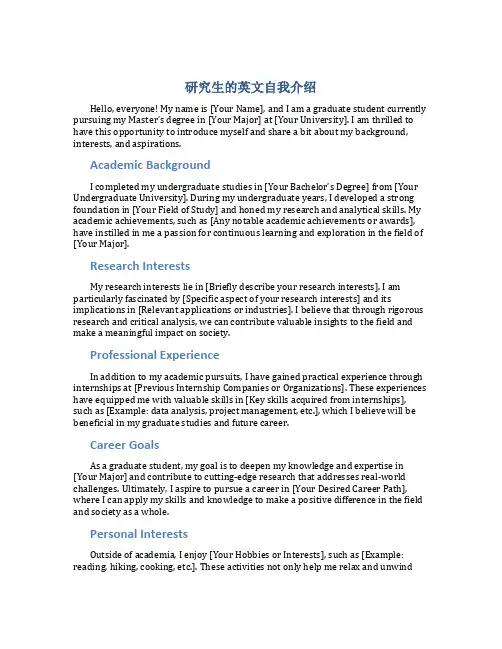 研究生的英文自我介绍

Hello, everyone! My name is [Your Name], and I am a graduate student currently pursuing my Master's degree in [Your Major] at [Your University]. I am thrilled to have this opportunity to introduce myself and share a bit about my background, interests, and aspirations.

Academic Background

I completed my undergraduate studies in [Your Bachelor's Degree] from [Your Undergraduate University]. During my undergraduate years, I developed a strong foundation in [Your Field of Study] and honed my research and analytical skills. My academic achievements, such as [Any notable academic achievements or awards], have instilled in me a passion for continuous learning and exploration in the field of [Your Major].

Research Interests

My research interests lie in [Briefly describe your research interests]. I am particularly fascinated by [Specific aspect of your research interests] and its implications in [Relevant applications or industries]. I believe that through rigorous research and critical analysis, we can contribute valuable insights to the field and make a meaningful impact on society.

Professional Experience

In addition to my academic pursuits, I have gained practical experience through internships at [Previous Internship Companies or Organizations]. These experiences have equipped me with valuable skills in [Key skills acquired from internships], such as [Example: data analysis, project management, etc.], which I believe will be beneficial in my graduate studies and future career.

Career Goals

As a graduate student, my goal is to deepen my knowledge and expertise in [Your Major] and contribute to cutting-edge research that addresses real-world challenges. Ultimately, I aspire to pursue a career in [Your Desired Career Path], where I can apply my skills and knowledge to make a positive difference in the field and society as a whole.

Personal Interests

Outside of academia, I enjoy [Your Hobbies or Interests], such as [Example: reading, hiking, cooking, etc.]. These activities not only help me relax and unwind